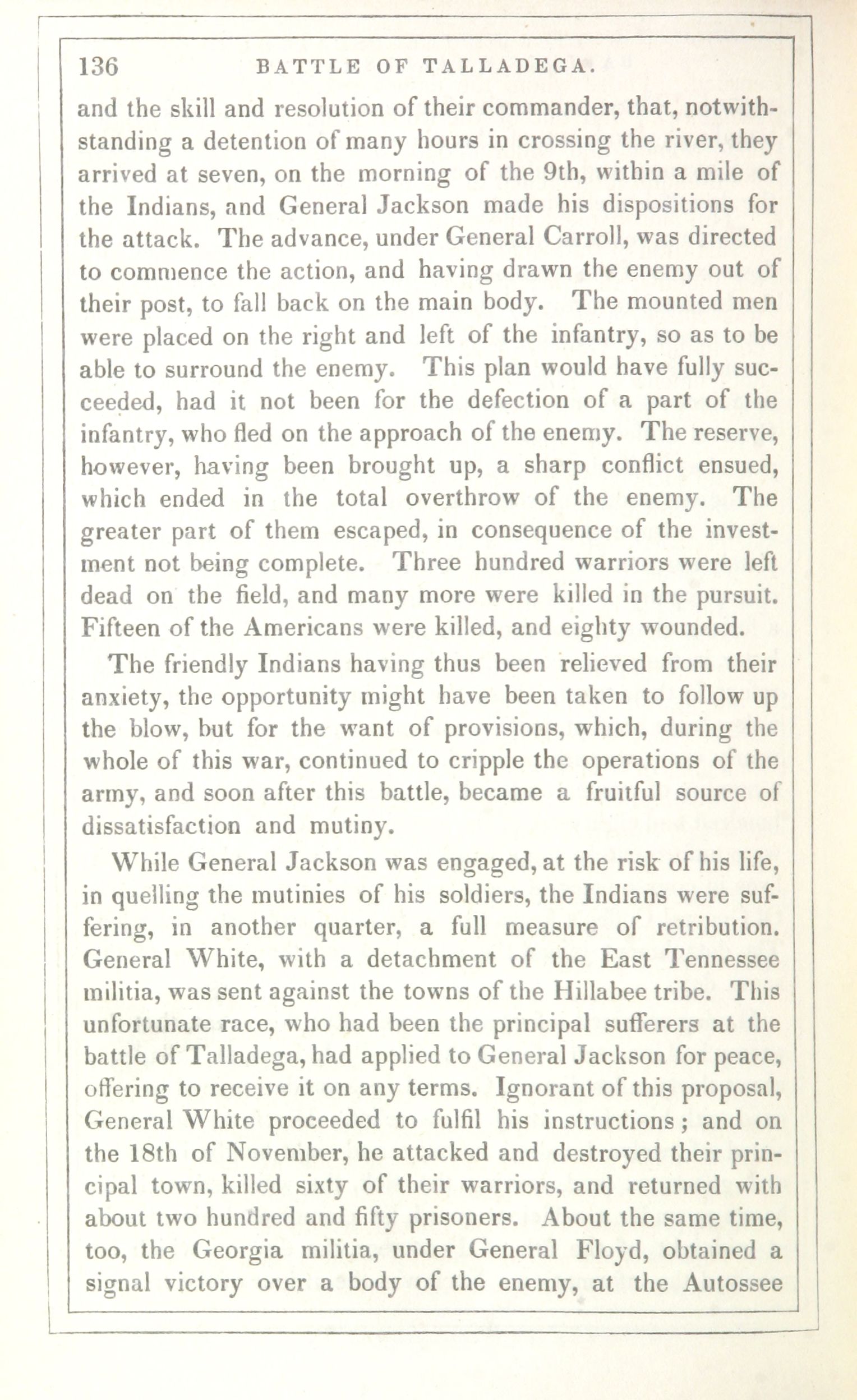 136 BATTLE OF TALLADEGA.

and the skill and resolution of their commander, that, notwithstanding a detention of many hours in crossing the river, they arrived at seven, on the morning of the 9th, within a mile of the Indians, and General Jackson made his dispositions for the attack. The advance, under General Carroll, was directed to commence the action, and having drawn the enemy out of their post, to fall back on the main body. The mounted men were placed on the right and left of the infantry, so as to be able to surround the enemy. This plan would have fully succeeded, had it not been for the defection of a part of the infantry, who fled on the approach of the enemy. The reserve, however, having been brought up, a sharp conflict ensued, which ended in the total overthrow of the enemy. The greater part of them escaped, in consequence of the investment not being complete. Three hundred warriors were left dead on the field, and many more were killed in the pursuit. Fifteen of the Americans were killed, and eighty wounded.

The friendly Indians having thus been relieved from their anxiety, the opportunity might have been taken to follow up the blow, but for the want of provisions, which, during the whole of this war, continued to cripple the operations of the army, and soon after this battle, became a fruitful source of dissatisfaction and mutiny.

While General Jackson was engaged, at the risk of his life, in quelling the mutinies of his soldiers, the Indians were suffering, in another quarter, a full measure of retribution. General White, with a detachment of the East Tennessee militia, was sent against the towns of the Hillabee tribe. This unfortunate race, who had been the principal sufferers at the battle of Talladega, had applied to General Jackson for peace, offering to receive it on any terms. Ignorant of this proposal, General White proceeded to fulfil his instructions; and on the 18th of November, he attacked and destroyed their principal town, killed sixty of their warriors, and returned with about two hundred and fifty prisoners. About the same time, too, the Georgia militia, under General Floyd, obtained a signal victory over a body of the enemy, at the Autossee